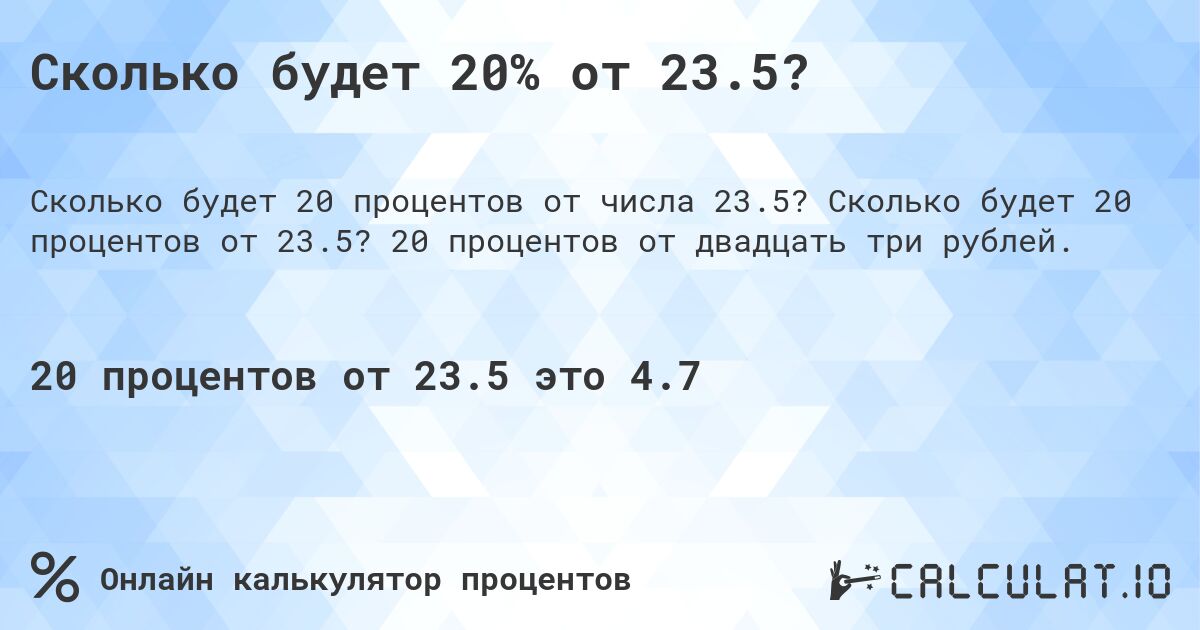 Сколько будет 20% от 23.5?

Сколько будет 20 процентов от числа 23.5? Сколько будет 20 процентов от 23.5? 20 процентов от двадцать три рублей.

20 процентов от 23.5 это 4.7

% Онлайн калькулятор процентов

CALCULAT.IO